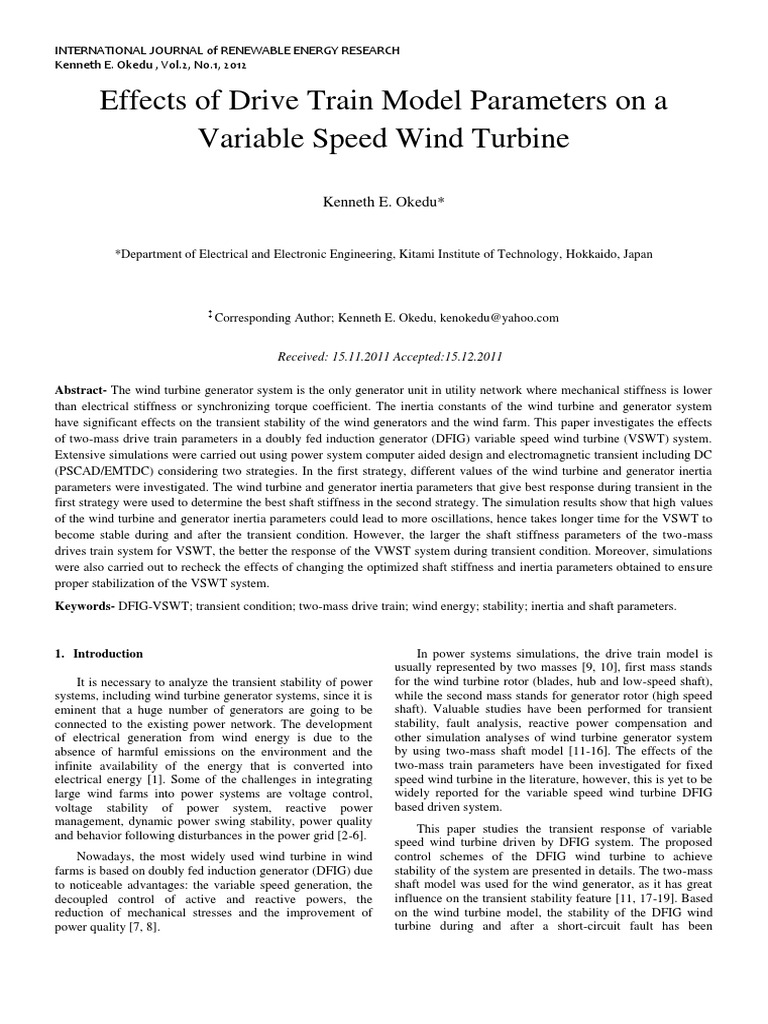 INTERNATIONAL JOURNAL of RENEWABLE ENERGY RESEARCH
Kenneth E. Okedu , Vol.2, No.1, 2012

Effects of Drive Train Model Parameters on a Variable Speed Wind Turbine

Kenneth E. Okedu*

*Department of Electrical and Electronic Engineering, Kitami Institute of Technology, Hokkaido, Japan

‡ Corresponding Author; Kenneth E. Okedu, kenokedu@yahoo.com

Received: 15.11.2011 Accepted:15.12.2011

Abstract- The wind turbine generator system is the only generator unit in utility network where mechanical stiffness is lower than electrical stiffness or synchronizing torque coefficient. The inertia constants of the wind turbine and generator system have significant effects on the transient stability of the wind generators and the wind farm. This paper investigates the effects of two-mass drive train parameters in a doubly fed induction generator (DFIG) variable speed wind turbine (VSWT) system. Extensive simulations were carried out using power system computer aided design and electromagnetic transient including DC (PSCAD/EMTDC) considering two strategies. In the first strategy, different values of the wind turbine and generator inertia parameters were investigated. The wind turbine and generator inertia parameters that give best response during transient in the first strategy were used to determine the best shaft stiffness in the second strategy. The simulation results show that high values of the wind turbine and generator inertia parameters could lead to more oscillations, hence takes longer time for the VSWT to become stable during and after the transient condition. However, the larger the shaft stiffness parameters of the two-mass drives train system for VSWT, the better the response of the VWST system during transient condition. Moreover, simulations were also carried out to recheck the effects of changing the optimized shaft stiffness and inertia parameters obtained to ensure proper stabilization of the VSWT system.

Keywords- DFIG-VSWT; transient condition; two-mass drive train; wind energy; stability; inertia and shaft parameters.

1. Introduction

It is necessary to analyze the transient stability of power systems, including wind turbine generator systems, since it is eminent that a huge number of generators are going to be connected to the existing power network. The development of electrical generation from wind energy is due to the absence of harmful emissions on the environment and the infinite availability of the energy that is converted into electrical energy [1]. Some of the challenges in integrating large wind farms into power systems are voltage control, voltage stability of power system, reactive power management, dynamic power swing stability, power quality and behavior following disturbances in the power grid [2-6].

Nowadays, the most widely used wind turbine in wind farms is based on doubly fed induction generator (DFIG) due to noticeable advantages: the variable speed generation, the decoupled control of active and reactive powers, the reduction of mechanical stresses and the improvement of power quality [7, 8].

In power systems simulations, the drive train model is usually represented by two masses [9, 10], first mass stands for the wind turbine rotor (blades, hub and low-speed shaft), while the second mass stands for generator rotor (high speed shaft). Valuable studies have been performed for transient stability, fault analysis, reactive power compensation and other simulation analyses of wind turbine generator system by using two-mass shaft model [11-16]. The effects of the two-mass train parameters have been investigated for fixed speed wind turbine in the literature, however, this is yet to be widely reported for the variable speed wind turbine DFIG based driven system.

This paper studies the transient response of variable speed wind turbine driven by DFIG system. The proposed control schemes of the DFIG wind turbine to achieve stability of the system are presented in details. The two-mass shaft model was used for the wind generator, as it has great influence on the transient stability feature [11, 17-19]. Based on the wind turbine model, the stability of the DFIG wind turbine during and after a short-circuit fault has been